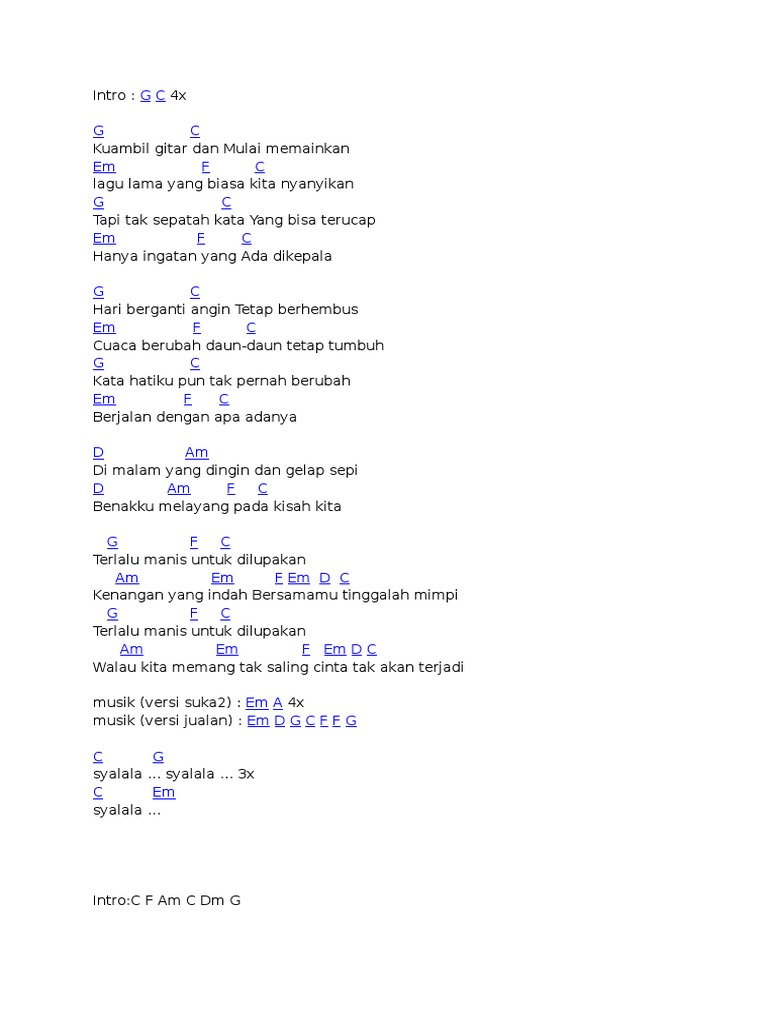 Intro : G C 4x

G C
Kuambil gitar dan Mulai memainkan
Em F C
lagu lama yang biasa kita nyanyikan
G C
Tapi tak sepatah kata Yang bisa terucap
Em F C
Hanya ingatan yang Ada dikepala

G C
Hari berganti angin Tetap berhembus
Em F C
Cuaca berubah daun-daun tetap tumbuh
G C
Kata hatiku pun tak pernah berubah
Em F C
Berjalan dengan apa adanya

D Am
Di malam yang dingin dan gelap sepi
D Am F C
Benakku melayang pada kisah kita

G F C
Terlalu manis untuk dilupakan
Am Em F Em D C
Kenangan yang indah Bersamamu tinggalah mimpi
G F C
Terlalu manis untuk dilupakan
Am Em F Em D C
Walau kita memang tak saling cinta tak akan terjadi

musik (versi suka2) : Em A 4x
musik (versi jualan) : Em D G C F F G

C G
syalala ... syalala ... 3x
C Em
syalala ...

Intro:C F Am C Dm G